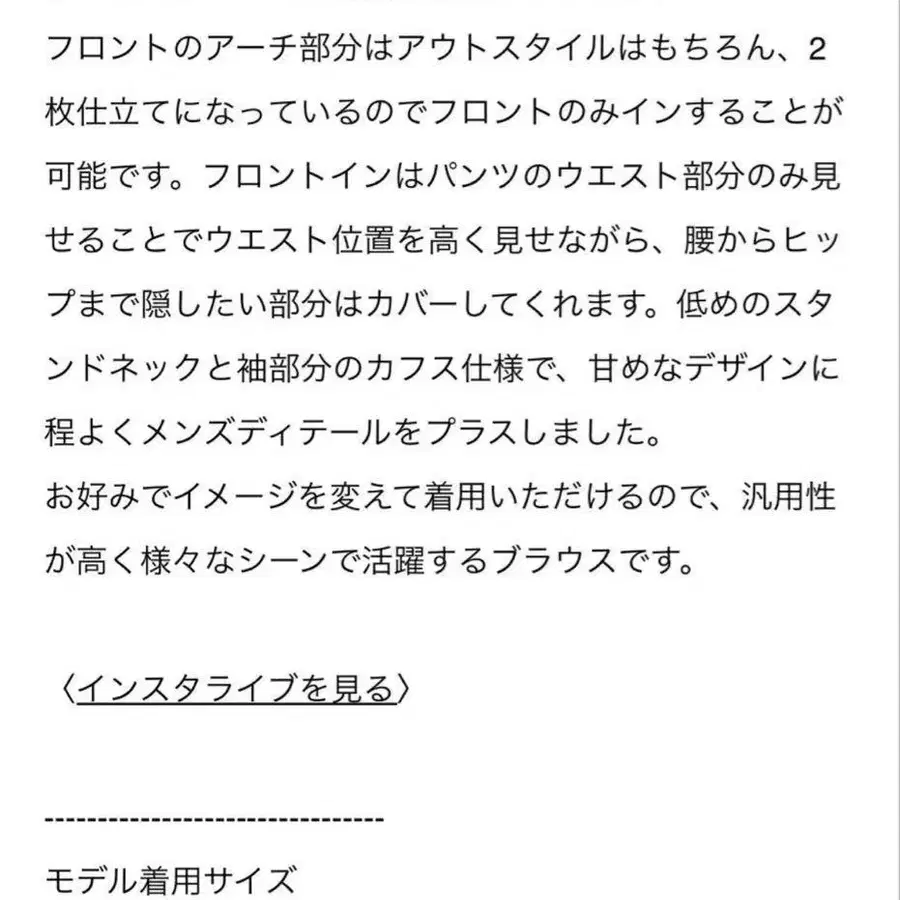 フロントのアーチ部分はアウトスタイルはもちろん、2枚仕立てになっているのでフロントのみインすることが可能です。フロントインはパンツのウエスト部分のみ見せることでウエスト位置を高く見せながら、腰からヒップまで隠したい部分はカバーしてくれます。低めのスタンドネックと袖部分のカフス仕様で、甘めなデザインに程よくメンズディテールをプラスしました。
お好みでイメージを変えて着用いただけるので、汎用性が高く様々なシーンで活躍するブラウスです。

〈インスタライブを見る〉

--------------------------------

モデル着用サイズ